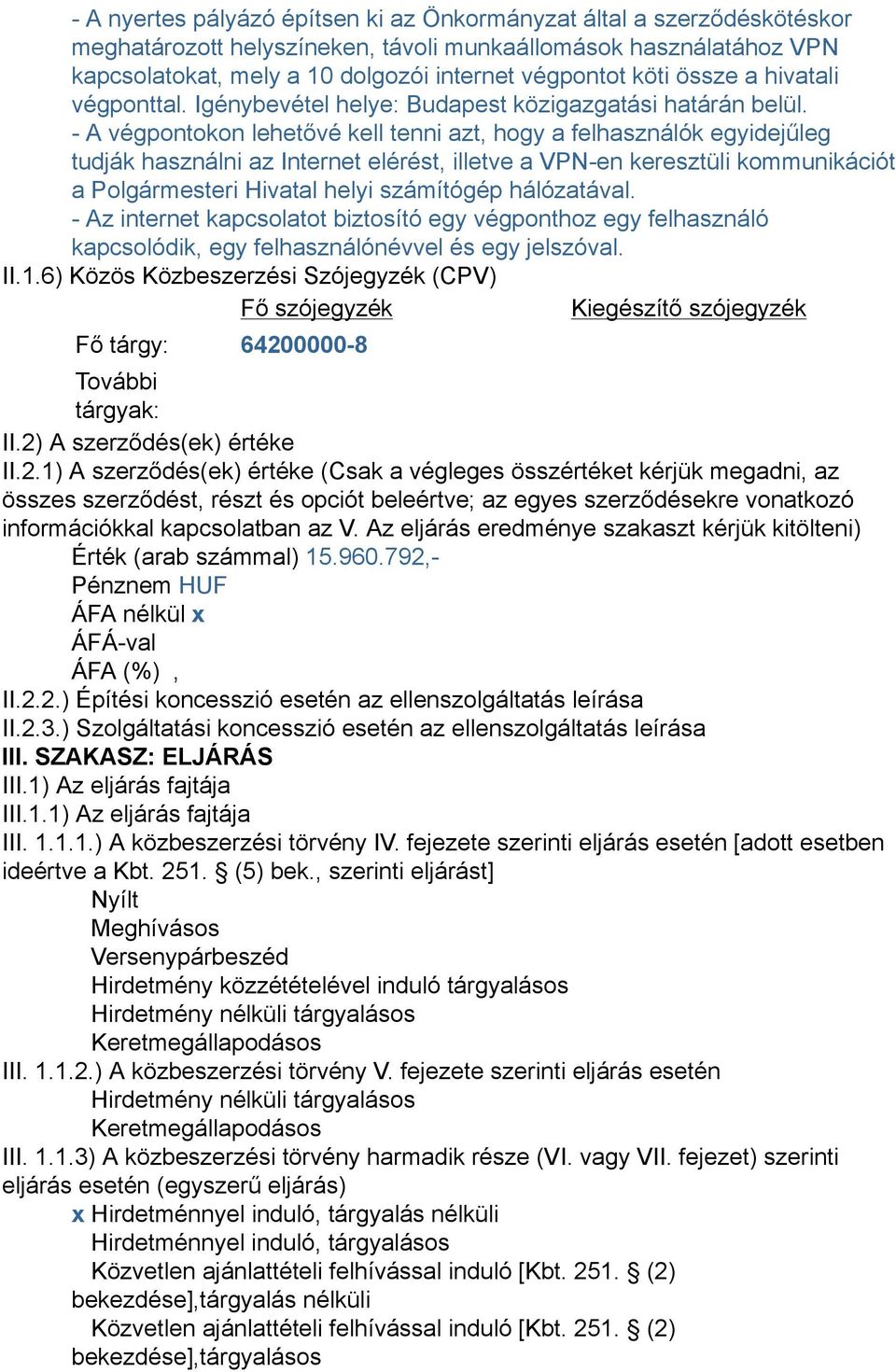 - A nyertes pályázó építsen ki az Önkormányzat által a szerződéskötéskor meghatározott helyszíneken, távoli munkaállomások használatához VPN kapcsolatokat, mely a 10 dolgozói internet végpontot köti össze a hivatali végponttal. Igénybevétel helye: Budapest közigazgatási határán belül.
- A végpontokon lehetővé kell tenni azt, hogy a felhasználók egyidejűleg tudják használni az Internet elérést, illetve a VPN-en keresztüli kommunikációt a Polgármesteri Hivatal helyi számítógép hálózatával.
- Az internet kapcsolatot biztosító egy végponthoz egy felhasználó kapcsolódik, egy felhasználónévvel és egy jelszóval.
II.1.6) Közös Közbeszerzési Szójegyzék (CPV)

| | Fő szójegyzék | Kiegészítő szójegyzék |
|---|---|---|
| Fő tárgy: | 64200000-8 | |
| További tárgyak: | | |

II.2) A szerződés(ek) értéke
II.2.1) A szerződés(ek) értéke (Csak a végleges összértéket kérjük megadni, az összes szerződést, részt és opciót beleértve; az egyes szerződésekre vonatkozó információkkal kapcsolatban az V. Az eljárás eredménye szakaszt kérjük kitölteni)
Érték (arab számmal) 15.960.792,-
Pénznem HUF
ÁFA nélkül x
ÁFÁ-val
ÁFA (%) ,
II.2.2.) Építési koncesszió esetén az ellenszolgáltatás leírása
II.2.3.) Szolgáltatási koncesszió esetén az ellenszolgáltatás leírása
III. SZAKASZ: ELJÁRÁS
III.1) Az eljárás fajtája
III.1.1) Az eljárás fajtája
III. 1.1.1.) A közbeszerzési törvény IV. fejezete szerinti eljárás esetén [adott esetben ideértve a Kbt. 251. § (5) bek., szerinti eljárást]
Nyílt
Meghívásos
Versenypárbeszéd
Hirdetmény közzétételével induló tárgyalásos
Hirdetmény nélküli tárgyalásos
Keretmegállapodásos
III. 1.1.2.) A közbeszerzési törvény V. fejezete szerinti eljárás esetén
Hirdetmény nélküli tárgyalásos
Keretmegállapodásos
III. 1.1.3) A közbeszerzési törvény harmadik része (VI. vagy VII. fejezet) szerinti eljárás esetén (egyszerű eljárás)
x Hirdetménnyel induló, tárgyalás nélküli
Hirdetménnyel induló, tárgyalásos
Közvetlen ajánlattételi felhívással induló [Kbt. 251. § (2) bekezdése],tárgyalás nélküli
Közvetlen ajánlattételi felhívással induló [Kbt. 251. § (2) bekezdése],tárgyalásos